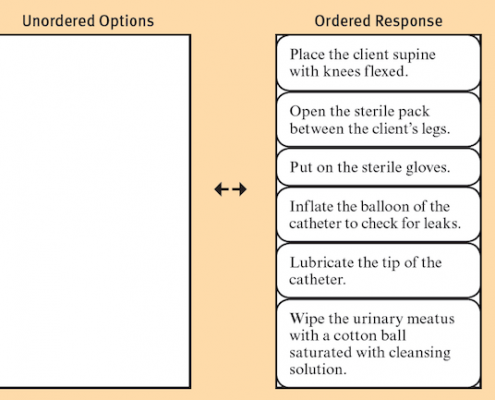 Unordered Options

Ordered Response

Place the client supine with knees flexed.

Open the sterile pack between the client's legs.

Put on the sterile gloves.

Inflate the balloon of the catheter to check for leaks.

Lubricate the tip of the catheter.

Wipe the urinary meatus with a cotton ball saturated with cleansing solution.